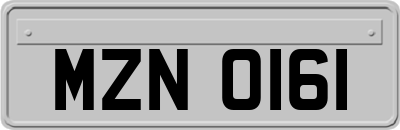 MZN 0161